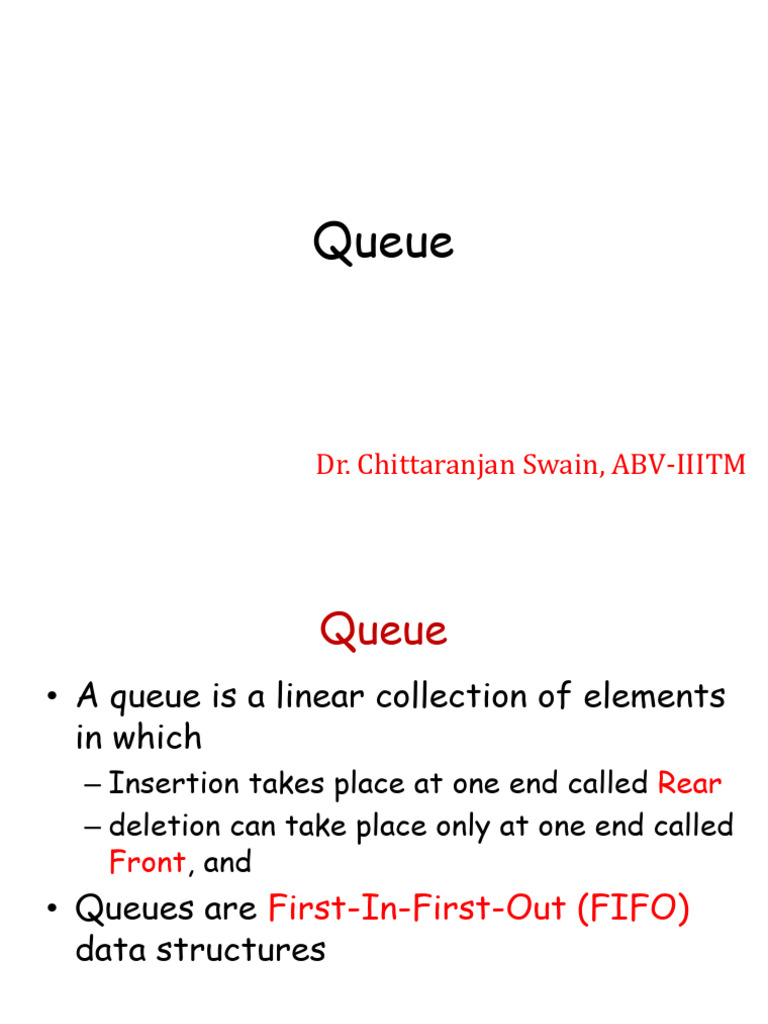 Queue

Dr. Chittaranjan Swain, ABV-IIITM

Queue

• A queue is a linear collection of elements in which
– Insertion takes place at one end called Rear
– deletion can take place only at one end called Front, and
• Queues are First-In-First-Out (FIFO) data structures